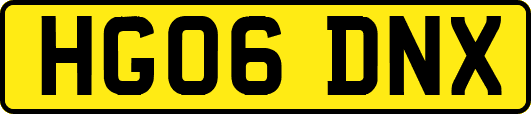 HG06 DNX